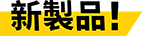 新製品！